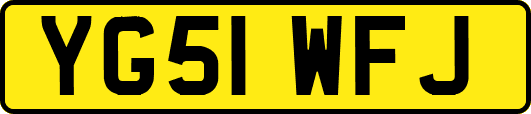 YG51 WFJ